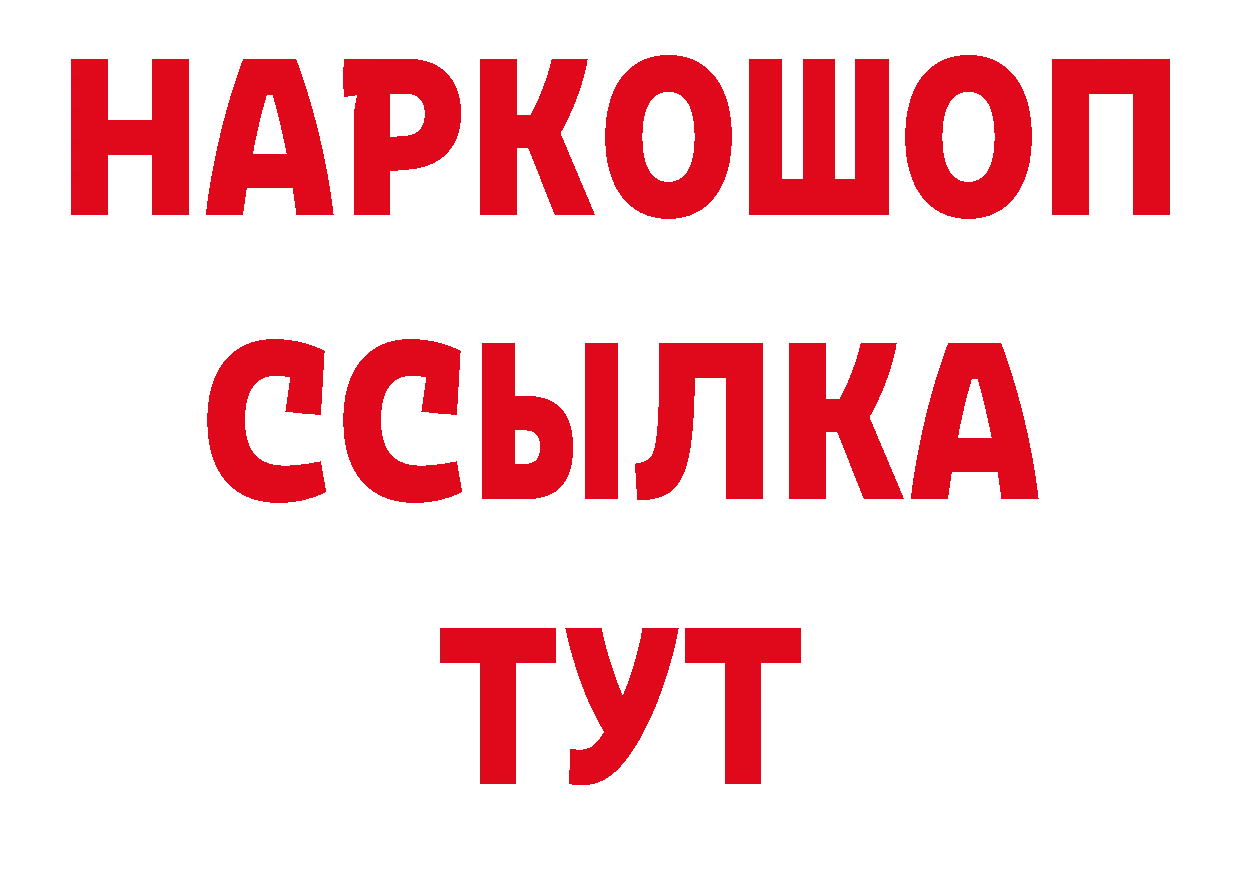 НАРКОШОП
ССЫЛКА
ТУТ